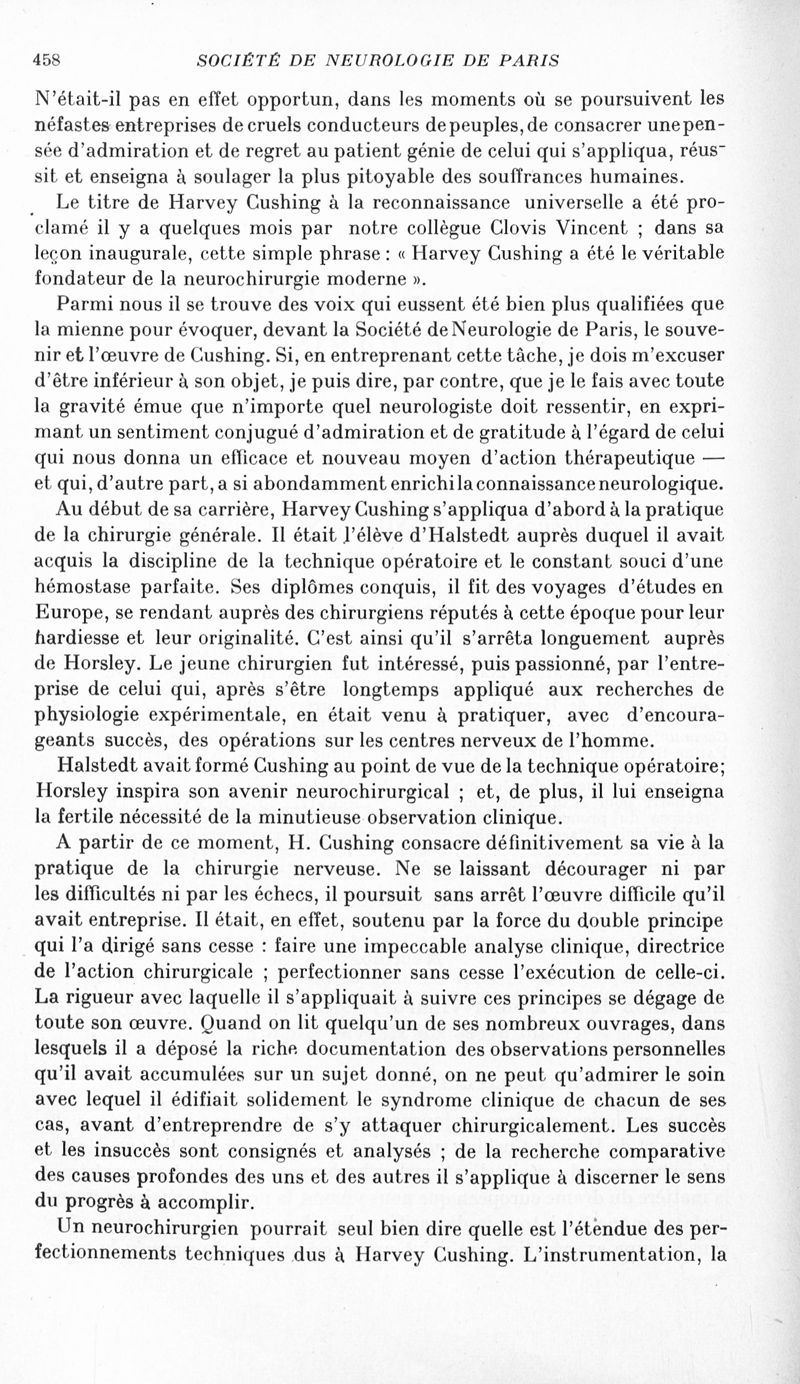 458 SOCIÉTÉ DE NEUROLOGIE DE PARIS

N'était-il pas en effet opportun, dans les moments où se poursuivent les néfastes entreprises de cruels conducteurs de peuples, de consacrer une pensée d'admiration et de regret au patient génie de celui qui s'appliqua, réussit et enseigna à soulager la plus pitoyable des souffrances humaines.

Le titre de Harvey Cushing à la reconnaissance universelle a été proclamé il y a quelques mois par notre collègue Clovis Vincent ; dans sa leçon inaugurale, cette simple phrase : « Harvey Cushing a été le véritable fondateur de la neurochirurgie moderne ».

Parmi nous il se trouve des voix qui eussent été bien plus qualifiées que la mienne pour évoquer, devant la Société de Neurologie de Paris, le souvenir et l'œuvre de Cushing. Si, en entreprenant cette tâche, je dois m'excuser d'être inférieur à son objet, je puis dire, par contre, que je le fais avec toute la gravité émue que n'importe quel neurologiste doit ressentir, en exprimant un sentiment conjugué d'admiration et de gratitude à l'égard de celui qui nous donna un efficace et nouveau moyen d'action thérapeutique — et qui, d'autre part, a si abondamment enrichi la connaissance neurologique.

Au début de sa carrière, Harvey Cushing s'appliqua d'abord à la pratique de la chirurgie générale. Il était l'élève d'Halstedt auprès duquel il avait acquis la discipline de la technique opératoire et le constant souci d'une hémostase parfaite. Ses diplômes conquis, il fit des voyages d'études en Europe, se rendant auprès des chirurgiens réputés à cette époque pour leur hardiesse et leur originalité. C'est ainsi qu'il s'arrêta longuement auprès de Horsley. Le jeune chirurgien fut intéressé, puis passionné, par l'entreprise de celui qui, après s'être longtemps appliqué aux recherches de physiologie expérimentale, en était venu à pratiquer, avec d'encourageants succès, des opérations sur les centres nerveux de l'homme.

Halstedt avait formé Cushing au point de vue de la technique opératoire; Horsley inspira son avenir neurochirurgical ; et, de plus, il lui enseigna la fertile nécessité de la minutieuse observation clinique.

A partir de ce moment, H. Cushing consacre définitivement sa vie à la pratique de la chirurgie nerveuse. Ne se laissant décourager ni par les difficultés ni par les échecs, il poursuit sans arrêt l'œuvre difficile qu'il avait entreprise. Il était, en effet, soutenu par la force du double principe qui l'a dirigé sans cesse : faire une impeccable analyse clinique, directrice de l'action chirurgicale ; perfectionner sans cesse l'exécution de celle-ci. La rigueur avec laquelle il s'appliquait à suivre ces principes se dégage de toute son œuvre. Quand on lit quelqu'un de ses nombreux ouvrages, dans lesquels il a déposé la riche documentation des observations personnelles qu'il avait accumulées sur un sujet donné, on ne peut qu'admirer le soin avec lequel il édifiait solidement le syndrome clinique de chacun de ses cas, avant d'entreprendre de s'y attaquer chirurgicalement. Les succès et les insuccès sont consignés et analysés ; de la recherche comparative des causes profondes des uns et des autres il s'applique à discerner le sens du progrès à accomplir.

Un neurochirurgien pourrait seul bien dire quelle est l'étendue des perfectionnements techniques dus à Harvey Cushing. L'instrumentation, la